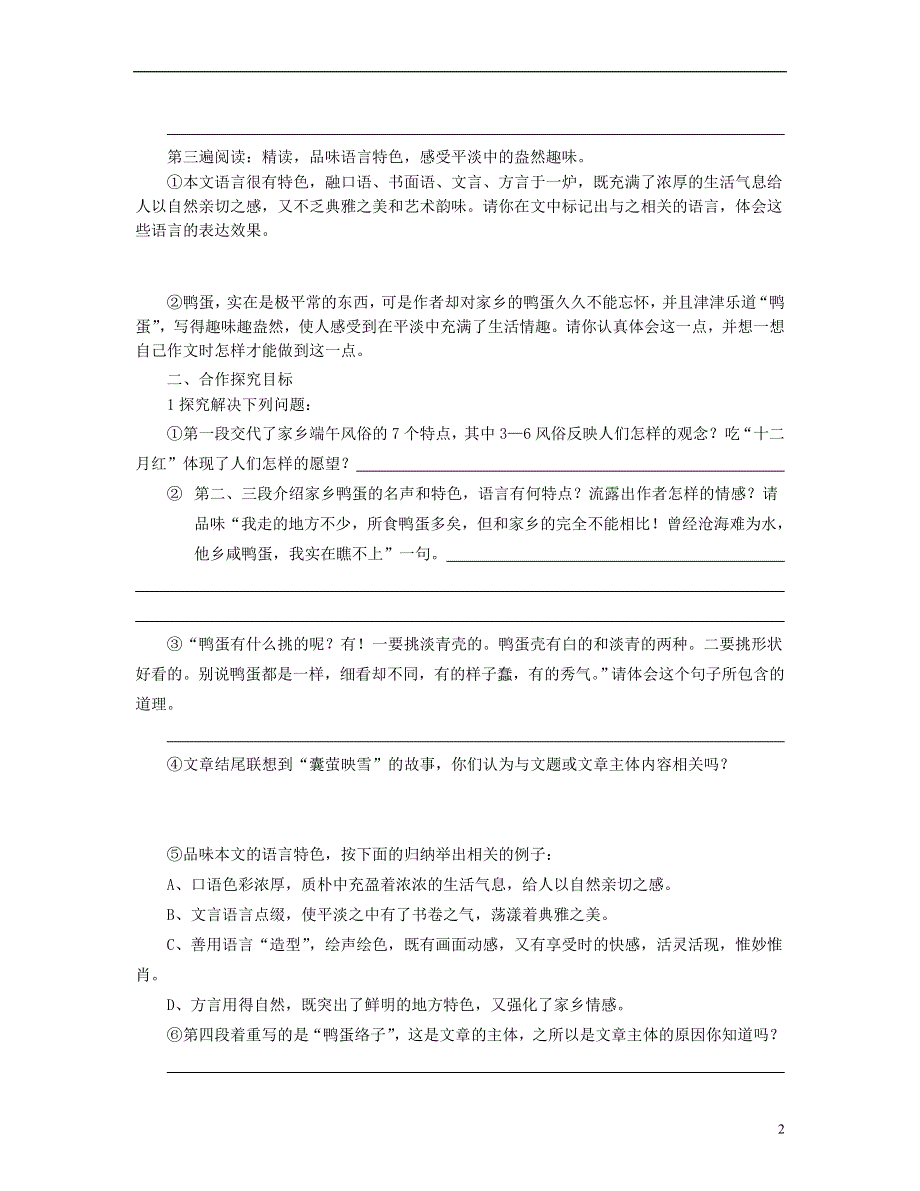 第三遍阅读：精读，品味语言特色，感受平淡中的盎然趣味。

①本文语言很有特色，融口语、书面语、文言、方言于一炉，既充满了浓厚的生活气息给人以自然亲切之感，又不乏典雅之美和艺术韵味。请你在文中标记出与之相关的语言，体会这些语言的表达效果。

②鸭蛋，实在是极平常的东西，可是作者却对家乡的鸭蛋久久不能忘怀，并且津津乐道“鸭蛋”，写得趣味趣盎然，使人感受到在平淡中充满了生活情趣。请你认真体会这一点，并想一想自己作文时怎样才能做到这一点。

二、合作探究目标

1 探究解决下列问题：

①第一段交代了家乡端午风俗的 7 个特点，其中 3—6 风俗反映人们怎样的观念？吃“十二月红”体现了人们怎样的愿望？

② 第二、三段介绍家乡鸭蛋的名声和特色，语言有何特点？流露出作者怎样的情感？请品味“我走的地方不少，所食鸭蛋多矣，但和家乡的完全不能相比！曾经沧海难为水，他乡咸鸭蛋，我实在瞧不上”一句。

③“鸭蛋有什么挑的呢？有！一要挑淡青壳的。鸭蛋壳有白的和淡青的两种。二要挑形状好看的。别说鸭蛋都是一样，细看却不同，有的样子蠢，有的秀气。”请体会这个句子所包含的道理。

④文章结尾联想到“囊萤映雪”的故事，你们认为与文题或文章主体内容相关吗？

⑤品味本文的语言特色，按下面的归纳举出相关的例子：

A、口语色彩浓厚，质朴中充盈着浓浓的生活气息，给人以自然亲切之感。

B、文言语言点缀，使平淡之中有了书卷之气，荡漾着典雅之美。

C、善用语言“造型”，绘声绘色，既有画面动感，又有享受时的快感，活灵活现，惟妙惟肖。

D、方言用得自然，既突出了鲜明的地方特色，又强化了家乡情感。

⑥第四段着重写的是“鸭蛋络子”，这是文章的主体，之所以是文章主体的原因你知道吗？

2